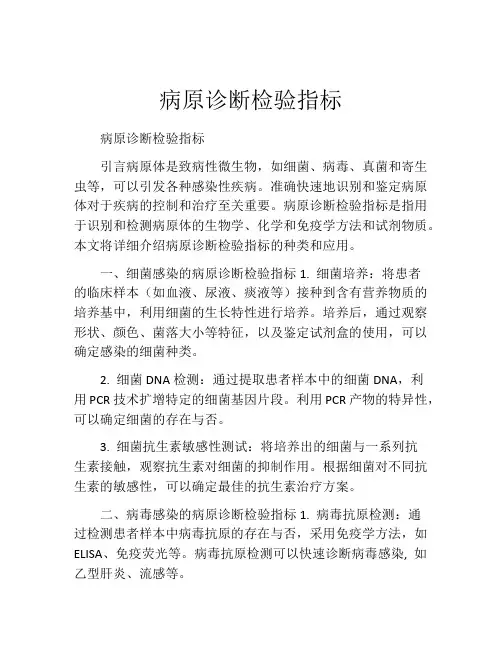 病原诊断检验指标

病原诊断检验指标

引言病原体是致病性微生物，如细菌、病毒、真菌和寄生虫等，可以引发各种感染性疾病。准确快速地识别和鉴定病原体对于疾病的控制和治疗至关重要。病原诊断检验指标是指用于识别和检测病原体的生物学、化学和免疫学方法和试剂物质。本文将详细介绍病原诊断检验指标的种类和应用。

一、细菌感染的病原诊断检验指标 1. 细菌培养：将患者的临床样本（如血液、尿液、痰液等）接种到含有营养物质的培养基中，利用细菌的生长特性进行培养。培养后，通过观察形状、颜色、菌落大小等特征，以及鉴定试剂盒的使用，可以确定感染的细菌种类。

2. 细菌 DNA 检测：通过提取患者样本中的细菌 DNA，利用 PCR 技术扩增特定的细菌基因片段。利用 PCR 产物的特异性，可以确定细菌的存在与否。

3. 细菌抗生素敏感性测试：将培养出的细菌与一系列抗生素接触，观察抗生素对细菌的抑制作用。根据细菌对不同抗生素的敏感性，可以确定最佳的抗生素治疗方案。

二、病毒感染的病原诊断检验指标 1. 病毒抗原检测：通过检测患者样本中病毒抗原的存在与否，采用免疫学方法，如 ELISA、免疫荧光等。病毒抗原检测可以快速诊断病毒感染，如乙型肝炎、流感等。